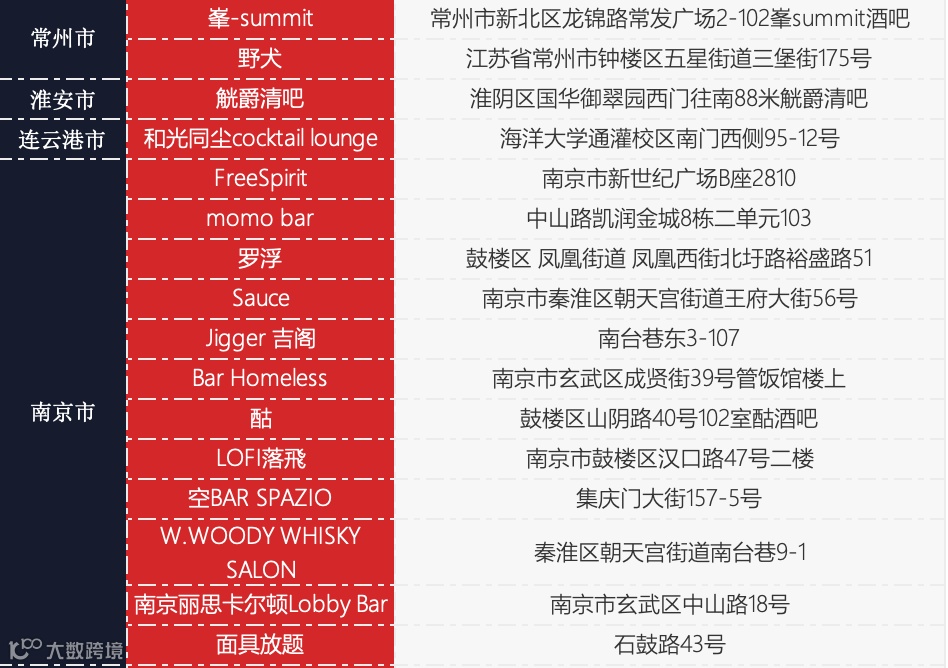 | 常州市 | 峯-summit | 常州市新北区龙锦路常发广场2-102峯summit酒吧 |
|---|---|---|
|  | 野犬 | 江苏省常州市钟楼区五星街道三堡街175号 |
| 淮安市 | 觥爵清吧 | 淮阴区国华御翠园西门往南88米觥爵清吧 |
| 连云港市 | 和光同尘cocktail lounge | 海洋大学通灌校区南门西侧95-12号 |
| 南京市 | FreeSpirit | 南京市新世纪广场B座2810 |
|  | momo bar | 中山路凯润金城8栋二单元103 |
|  | 罗浮 | 鼓楼区 凤凰街道 凤凰西街北圩路裕盛路51 |
|  | Sauce | 南京市秦淮区朝天宫街道王府大街56号 |
|  | Jigger 吉阁 | 南台巷东3-107 |
|  | Bar Homeless | 南京市玄武区成贤街39号管饭馆楼上 |
|  | 酤 | 鼓楼区山阴路40号102室酤酒吧 |
|  | LOFI落飛 | 南京市鼓楼区汉口路47号二楼 |
|  | 空BAR SPAZIO | 集庆门大街157-5号 |
|  | W.WOODY WHISKY SALON | 秦淮区朝天宫街道南台巷9-1 |
|  | 南京丽思卡尔顿Lobby Bar | 南京市玄武区中山路18号 |
|  | 面具放题 | 石鼓路43号 |

大数跨境